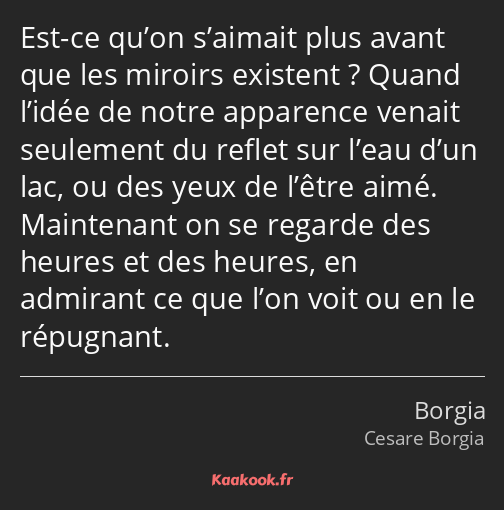 Est-ce qu’on s’aimait plus avant que les miroirs existent ? Quand l’idée de notre apparence venait seulement du reflet sur l’eau d’un lac, ou des yeux de l’être aimé. Maintenant on se regarde des heures et des heures, en admirant ce que l’on voit ou en le répugnant.

Borgia
Cesare Borgia

Kaakook.fr